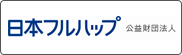 日本フルハップ 公益財団法人